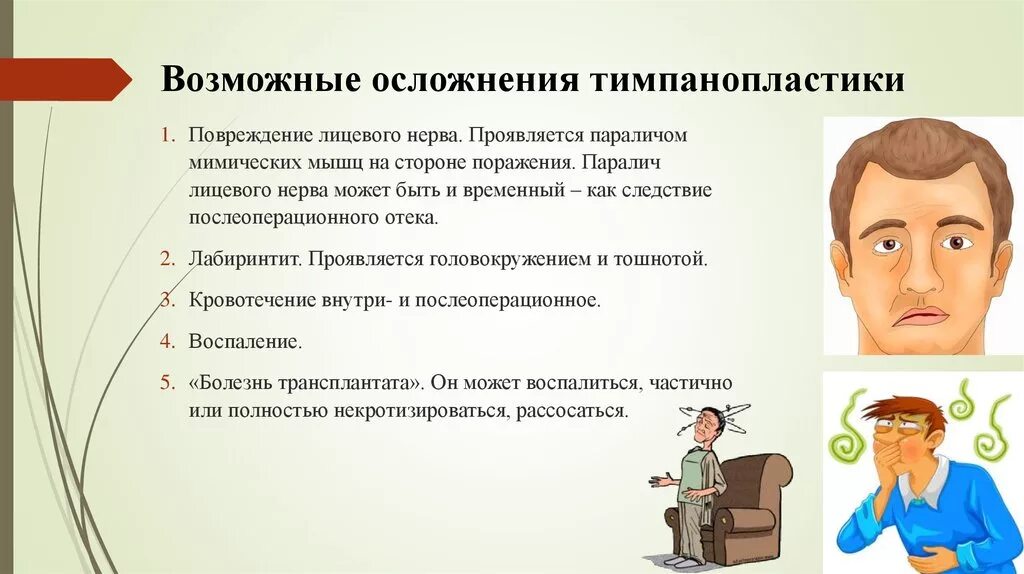 Возможные осложнения тимпанопластики

1. Повреждение лицевого нерва. Проявляется параличом мимических мышц на стороне поражения. Паралич лицевого нерва может быть и временный – как следствие послеоперационного отека.

2. Лабиринтит. Проявляется головокружением и тошнотой.

3. Кровотечение внутри- и послеоперационное.

4. Воспаление.

5. «Болезнь трансплантата». Он может воспалиться, частично или полностью некротизироваться, рассосаться.